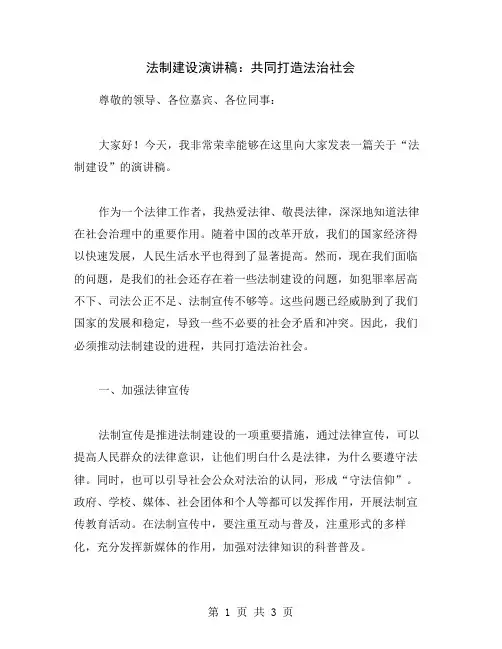 法制建设演讲稿：共同打造法治社会

尊敬的领导、各位嘉宾、各位同事：

大家好！今天，我非常荣幸能够在这里向大家发表一篇关于“法制建设”的演讲稿。

作为一个法律工作者，我热爱法律、敬畏法律，深深地知道法律在社会治理中的重要作用。随着中国的改革开放，我们的国家经济得以快速发展，人民生活水平也得到了显著提高。然而，现在我们面临的问题，是我们的社会还存在着一些法制建设的问题，如犯罪率居高不下、司法公正不足、法制宣传不够等。这些问题已经威胁到了我们国家的发展和稳定，导致一些不必要的社会矛盾和冲突。因此，我们必须推动法制建设的进程，共同打造法治社会。

一、加强法律宣传

法制宣传是推进法制建设的一项重要措施，通过法律宣传，可以提高人民群众的法律意识，让他们明白什么是法律，为什么要遵守法律。同时，也可以引导社会公众对法治的认同，形成“守法信仰”。政府、学校、媒体、社会团体和个人等都可以发挥作用，开展法制宣传教育活动。在法制宣传中，要注重互动与普及，注重形式的多样化，充分发挥新媒体的作用，加强对法律知识的科普普及。

第 1 页 共 3 页